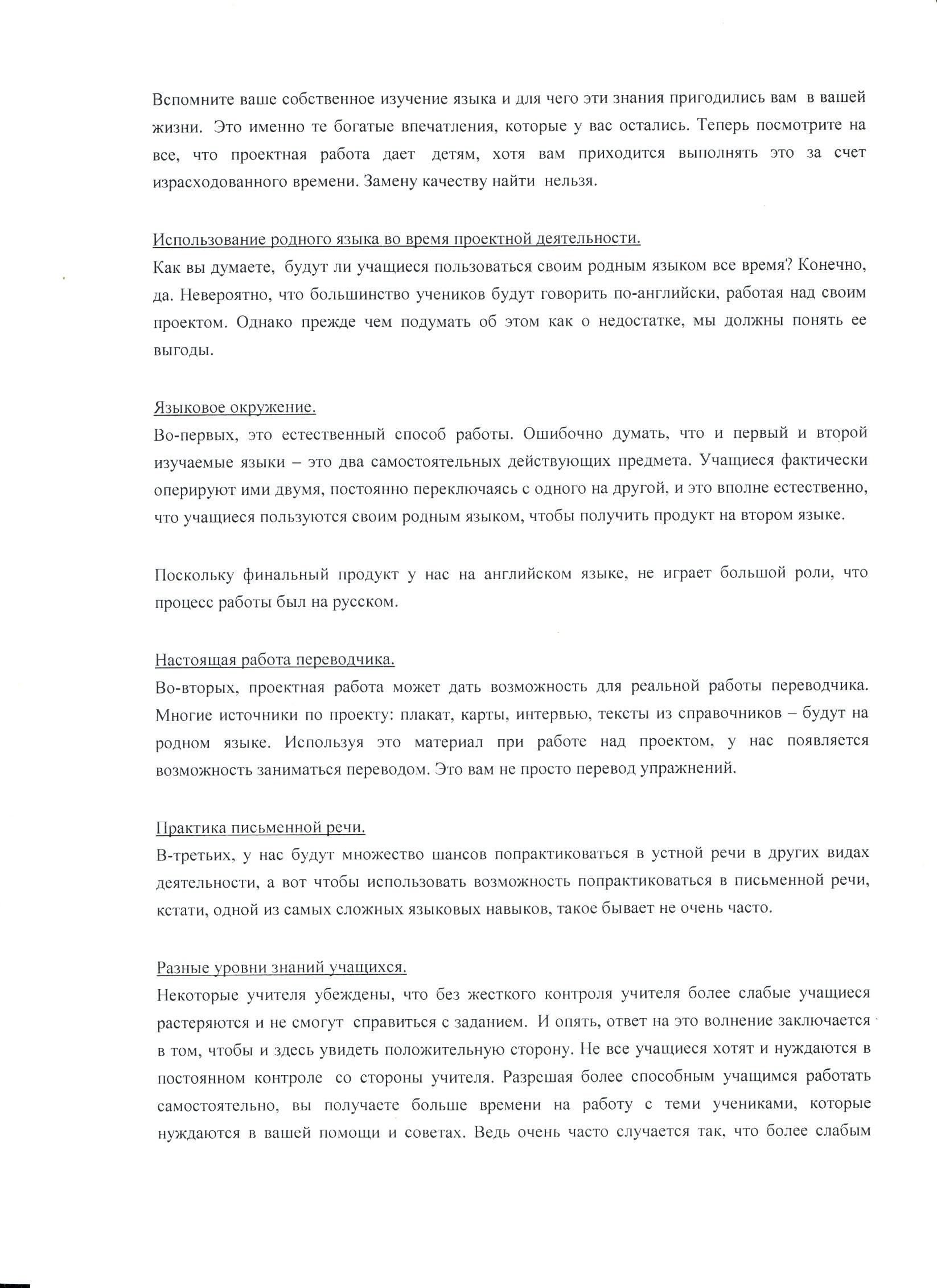 Вспомните ваше собственное изучение языка и для чего эти знания пригодились вам в вашей жизни. Это именно те богатые впечатления, которые у вас остались. Теперь посмотрите на все, что проектная работа дает детям, хотя вам приходится выполнять это за счет израсходованного времени. Замену качеству найти нельзя.

Использование родного языка во время проектной деятельности.
Как вы думаете, будут ли учащиеся пользоваться своим родным языком все время? Конечно, да. Невероятно, что большинство учеников будут говорить по-английски, работая над своим проектом. Однако прежде чем подумать об этом как о недостатке, мы должны понять ее выгоды.

Языковое окружение.
Во-первых, это естественный способ работы. Ошибочно думать, что и первый и второй изучаемые языки – это два самостоятельных действующих предмета. Учащиеся фактически оперируют ими двумя, постоянно переключаясь с одного на другой, и это вполне естественно, что учащиеся пользуются своим родным языком, чтобы получить продукт на втором языке.

Поскольку финальный продукт у нас на английском языке, не играет большой роли, что процесс работы был на русском.

Настоящая работа переводчика.
Во-вторых, проектная работа может дать возможность для реальной работы переводчика. Многие источники по проекту: плакат, карты, интервью, тексты из справочников – будут на родном языке. Используя это материал при работе над проектом, у нас появляется возможность заниматься переводом. Это вам не просто перевод упражнений.

Практика письменной речи.
В-третьих, у нас будут множество шансов попрактиковаться в устной речи в других видах деятельности, а вот чтобы использовать возможность попрактиковаться в письменной речи, кстати, одной из самых сложных языковых навыков, такое бывает не очень часто.

Разные уровни знаний учащихся.
Некоторые учителя убеждены, что без жесткого контроля учителя более слабые учащиеся растеряются и не смогут справиться с заданием. И опять, ответ на это волнение заключается в том, чтобы и здесь увидеть положительную сторону. Не все учащиеся хотят и нуждаются в постоянном контроле со стороны учителя. Разрешая более способным учащимся работать самостоятельно, вы получаете больше времени на работу с теми учениками, которые нуждаются в вашей помощи и советах. Ведь очень часто случается так, что более слабым